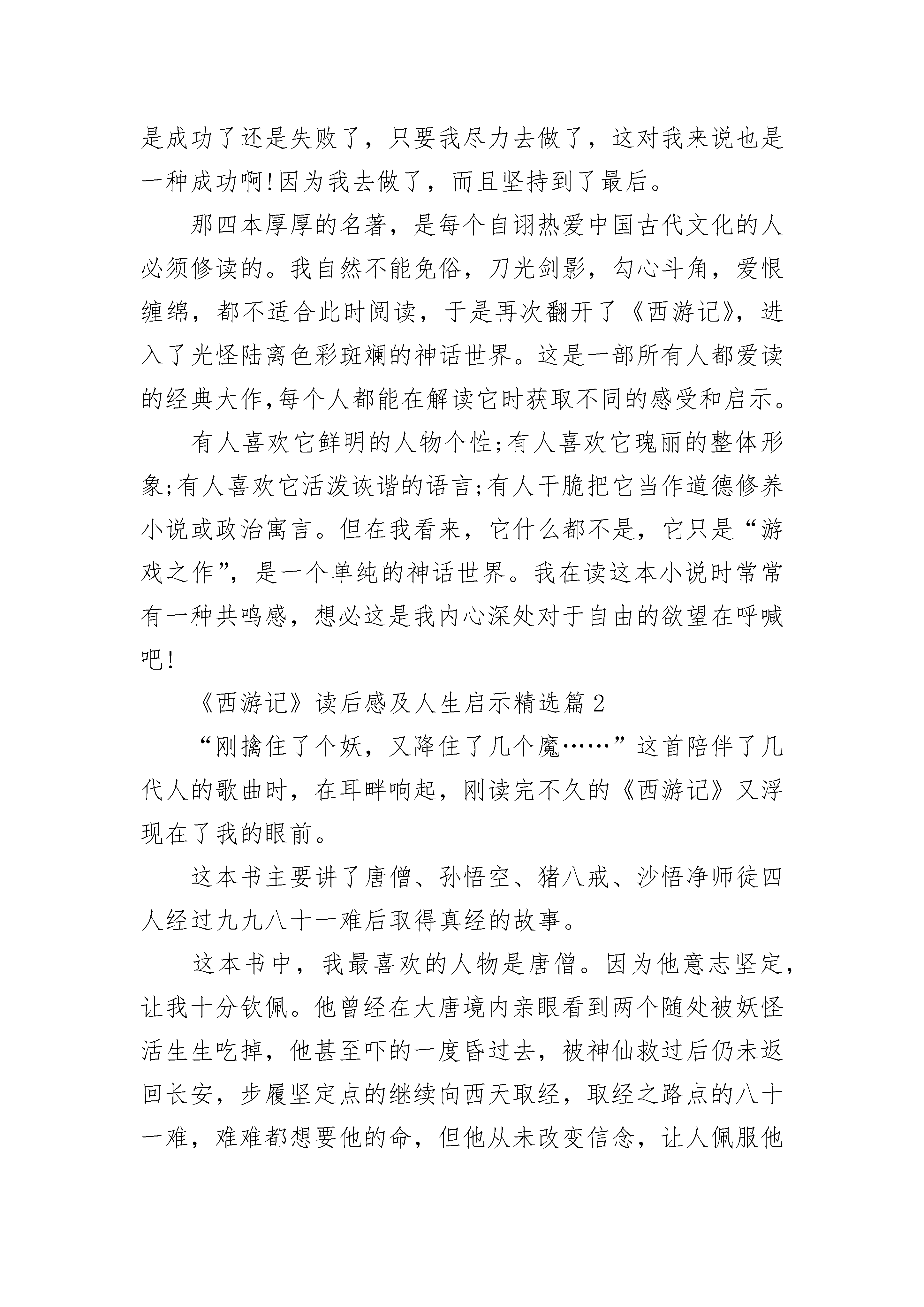 是成功了还是失败了，只要我尽力去做了，这对我来说也是一种成功啊!因为我去做了，而且坚持到了最后。

那四本厚厚的名著，是每个自诩热爱中国古代文化的人必须修读的。我自然不能免俗，刀光剑影，勾心斗角，爱恨缠绵，都不适合此时阅读，于是再次翻开了《西游记》，进入了光怪陆离色彩斑斓的神话世界。这是一部所有人都爱读的经典大作,每个人都能在解读它时获取不同的感受和启示。

有人喜欢它鲜明的人物个性;有人喜欢它瑰丽的整体形象;有人喜欢它活泼诙谐的语言;有人干脆把它当作道德修养小说或政治寓言。但在我看来，它什么都不是，它只是“游戏之作”，是一个单纯的神话世界。我在读这本小说时常常有一种共鸣感，想必这是我内心深处对于自由的欲望在呼喊吧!

《西游记》读后感及人生启示精选篇 2

“刚擒住了个妖，又降住了几个魔……”这首陪伴了几代人的歌曲时，在耳畔响起，刚读完不久的《西游记》又浮现在了我的眼前。

这本书主要讲了唐僧、孙悟空、猪八戒、沙悟净师徒四人经过九九八十一难后取得真经的故事。

这本书中，我最喜欢的人物是唐僧。因为他意志坚定，让我十分钦佩。他曾经在大唐境内亲眼看到两个随处被妖怪活生生吃掉，他甚至吓的一度昏过去，被神仙救过后仍未返回长安，步履坚定点的继续向西天取经，取经之路点的八十一难，难难都想要他的命，但他从未改变信念，让人佩服他